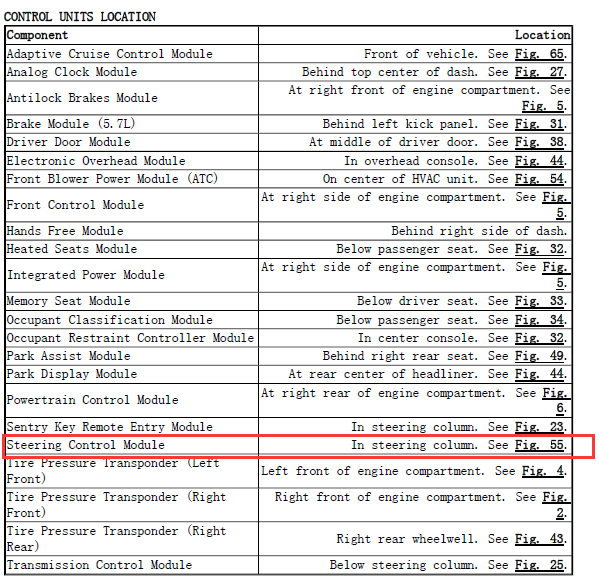 CONTROL UNITS LOCATION

| Component | Location |
|---|---|
| Adaptive Cruise Control Module | Front of vehicle. See Fig. 65. |
| Analog Clock Module | Behind top center of dash. See Fig. 27. |
| Antilock Brakes Module | At right front of engine compartment. See Fig. 5. |
| Brake Module (5.7L) | Behind left kick panel. See Fig. 31. |
| Driver Door Module | At middle of driver door. See Fig. 38. |
| Electronic Overhead Module | In overhead console. See Fig. 44. |
| Front Blower Power Module (ATC) | On center of HVAC unit. See Fig. 54. |
| Front Control Module | At right side of engine compartment. See Fig. 5. |
| Hands Free Module | Behind right side of dash. |
| Heated Seats Module | Below passenger seat. See Fig. 32. |
| Integrated Power Module | At right side of engine compartment. See Fig. 5. |
| Memory Seat Module | Below driver seat. See Fig. 33. |
| Occupant Classification Module | Below passenger seat. See Fig. 34. |
| Occupant Restraint Controller Module | In center console. See Fig. 32. |
| Park Assist Module | Behind right rear seat. See Fig. 49. |
| Park Display Module | At rear center of headliner. See Fig. 44. |
| Powertrain Control Module | At right rear of engine compartment. See Fig. 6. |
| Sentry Key Remote Entry Module | In steering column. See Fig. 23. |
| Steering Control Module | In steering column. See Fig. 55. |
| Tire Pressure Transponder (Left Front) | Left front of engine compartment. See Fig. 4. |
| Tire Pressure Transponder (Right Front) | Right front of engine compartment. See Fig. 2. |
| Tire Pressure Transponder (Right Rear) | Right rear wheelwell. See Fig. 43. |
| Transmission Control Module | Below steering column. See Fig. 25. |